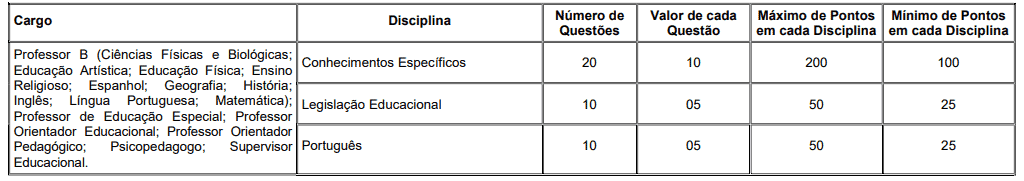 | Cargo | Disciplina | Número de Questões | Valor de cada Questão | Máximo de Pontos em cada Disciplina | Mínimo de Pontos em cada Disciplina |
|---|---|---|---|---|---|
| Professor B (Ciências Físicas e Biológicas; Educação Artística; Educação Física; Ensino Religioso; Espanhol; Geografia; História; Inglês; Língua Portuguesa; Matemática); Professor de Educação Especial; Professor Orientador Educacional; Professor Orientador Pedagógico; Psicopedagogo; Supervisor Educacional. | Conhecimentos Específicos | 20 | 10 | 200 | 100 |
| | Legislação Educacional | 10 | 05 | 50 | 25 |
| | Português | 10 | 05 | 50 | 25 |